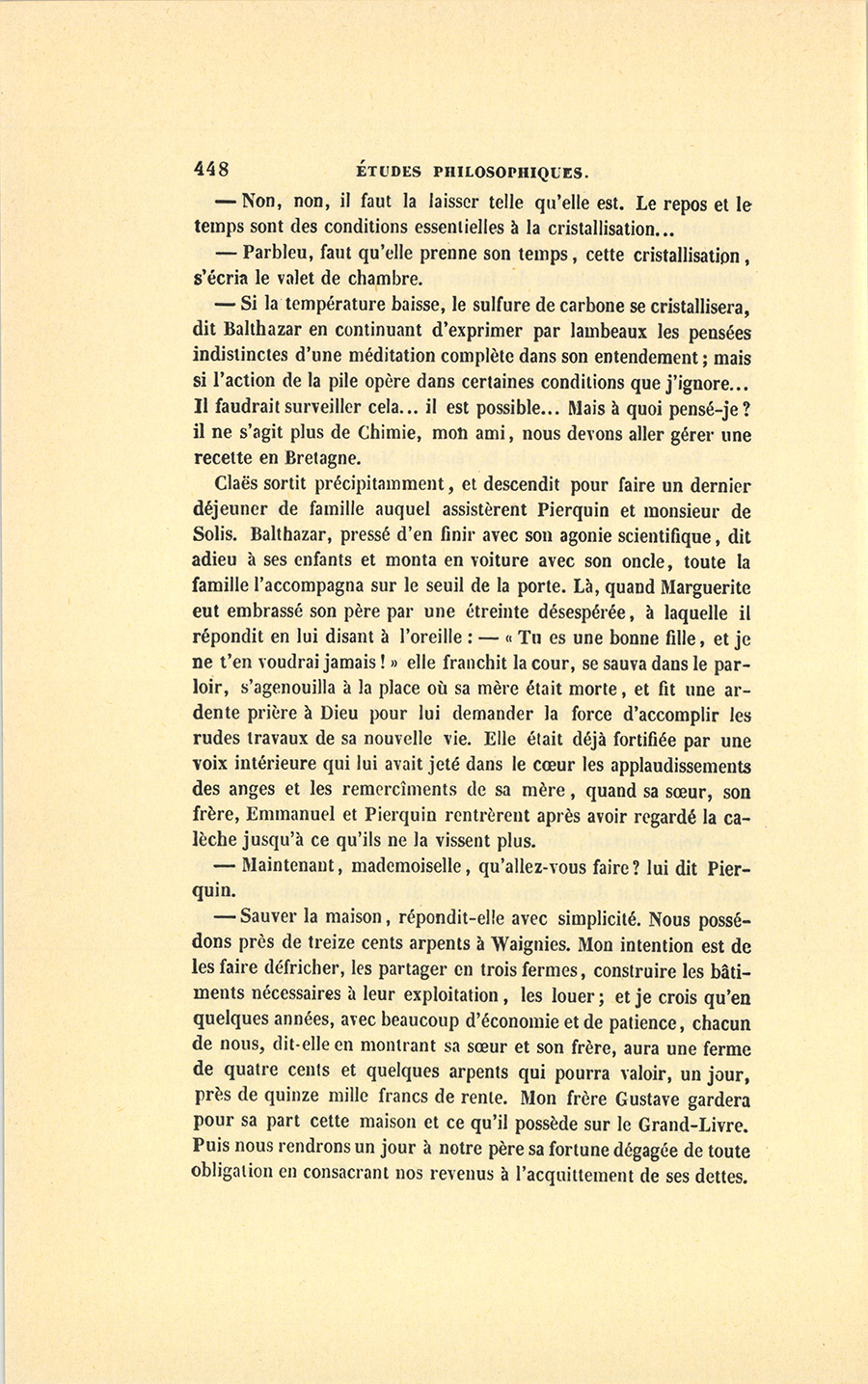 448 ÉTUDES PHILOSOPHIQUES.

— Non, non, il faut la laisser telle qu'elle est. Le repos et le temps sont des conditions essentielles à la cristallisation...

— Parbleu, faut qu'elle prenne son temps, cette cristallisation, s'écria le valet de chambre.

— Si la température baisse, le sulfure de carbone se cristallisera, dit Balthazar en continuant d'exprimer par lambeaux les pensées indistinctes d'une méditation complète dans son entendement; mais si l'action de la pile opère dans certaines conditions que j'ignore... Il faudrait surveiller cela... il est possible... Mais à quoi pensé-je? il ne s'agit plus de Chimie, mon ami, nous devons aller gérer une recette en Bretagne.

Claës sortit précipitamment, et descendit pour faire un dernier déjeuner de famille auquel assistèrent Pierquin et monsieur de Solis. Balthazar, pressé d'en finir avec son agonie scientifique, dit adieu à ses enfants et monta en voiture avec son oncle, toute la famille l'accompagna sur le seuil de la porte. Là, quand Marguerite eut embrassé son père par une étreinte désespérée, à laquelle il répondit en lui disant à l'oreille : — « Tu es une bonne fille, et je ne t'en voudrai jamais! » elle franchit la cour, se sauva dans le parloir, s'agenouilla à la place où sa mère était morte, et fit une ardente prière à Dieu pour lui demander la force d'accomplir les rudes travaux de sa nouvelle vie. Elle était déjà fortifiée par une voix intérieure qui lui avait jeté dans le cœur les applaudissements des anges et les remercîments de sa mère, quand sa sœur, son frère, Emmanuel et Pierquin rentrèrent après avoir regardé la calèche jusqu'à ce qu'ils ne la vissent plus.

— Maintenant, mademoiselle, qu'allez-vous faire? lui dit Pierquin.

— Sauver la maison, répondit-elle avec simplicité. Nous possédons près de treize cents arpents à Waignies. Mon intention est de les faire défricher, les partager en trois fermes, construire les bâtiments nécessaires à leur exploitation, les louer; et je crois qu'en quelques années, avec beaucoup d'économie et de patience, chacun de nous, dit-elle en montrant sa sœur et son frère, aura une ferme de quatre cents et quelques arpents qui pourra valoir, un jour, près de quinze mille francs de rente. Mon frère Gustave gardera pour sa part cette maison et ce qu'il possède sur le Grand-Livre. Puis nous rendrons un jour à notre père sa fortune dégagée de toute obligation en consacrant nos revenus à l'acquittement de ses dettes.